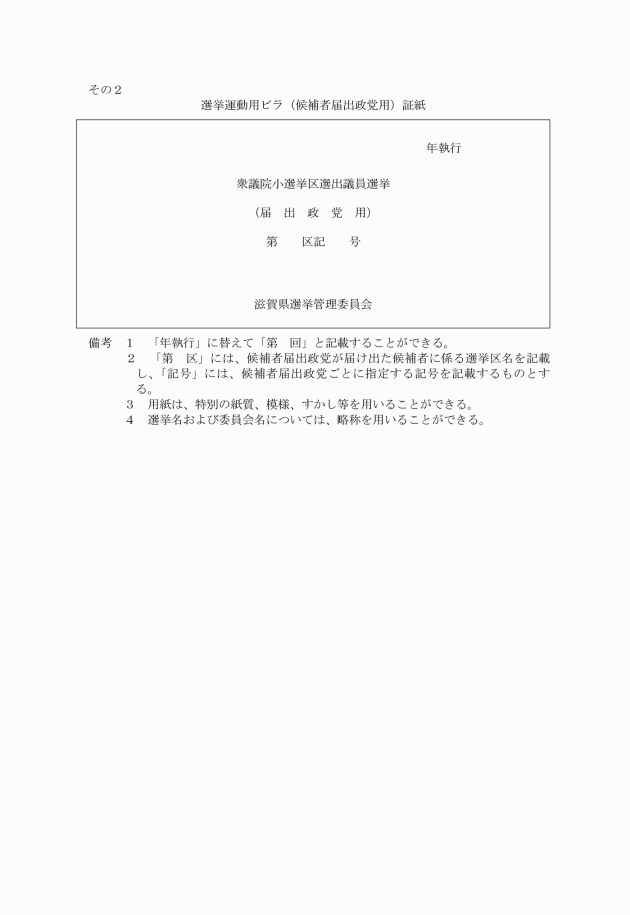 その２

選挙運動用ビラ（候補者届出政党用）証紙

年執行

衆議院小選挙区選出議員選挙

（届　出　政　党　用）

第　　区記　　号

滋賀県選挙管理委員会

備考　１　「年執行」に替えて「第　回」と記載することができる。
２　「第　区」には、候補者届出政党が届け出た候補者に係る選挙区名を記載し、「記号」には、候補者届出政党ごとに指定する記号を記載するものとする。
３　用紙は、特別の紙質、模様、すかし等を用いることができる。
４　選挙名および委員会名については、略称を用いることができる。